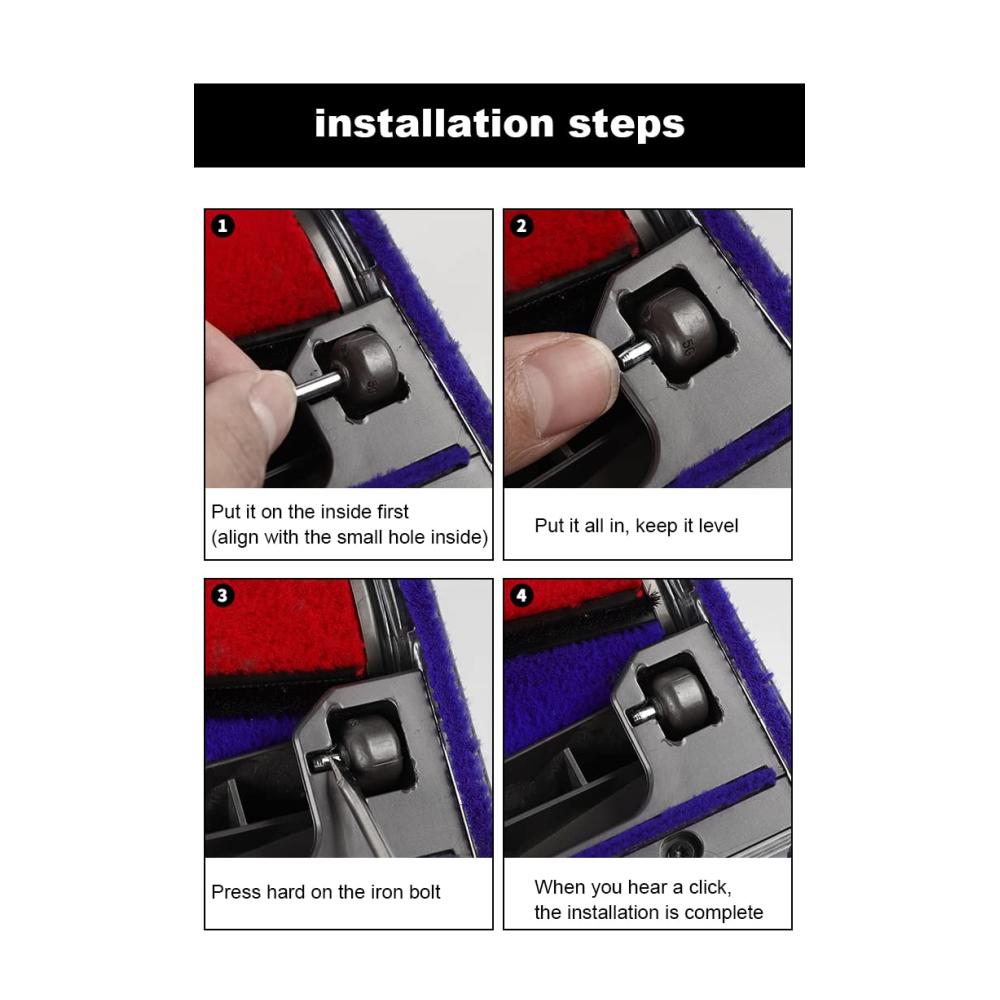 installation steps

1

Put it on the inside first
(align with the small hole inside)

2

Put it all in, keep it level

3

Press hard on the iron bolt

4

When you hear a click,
the installation is complete